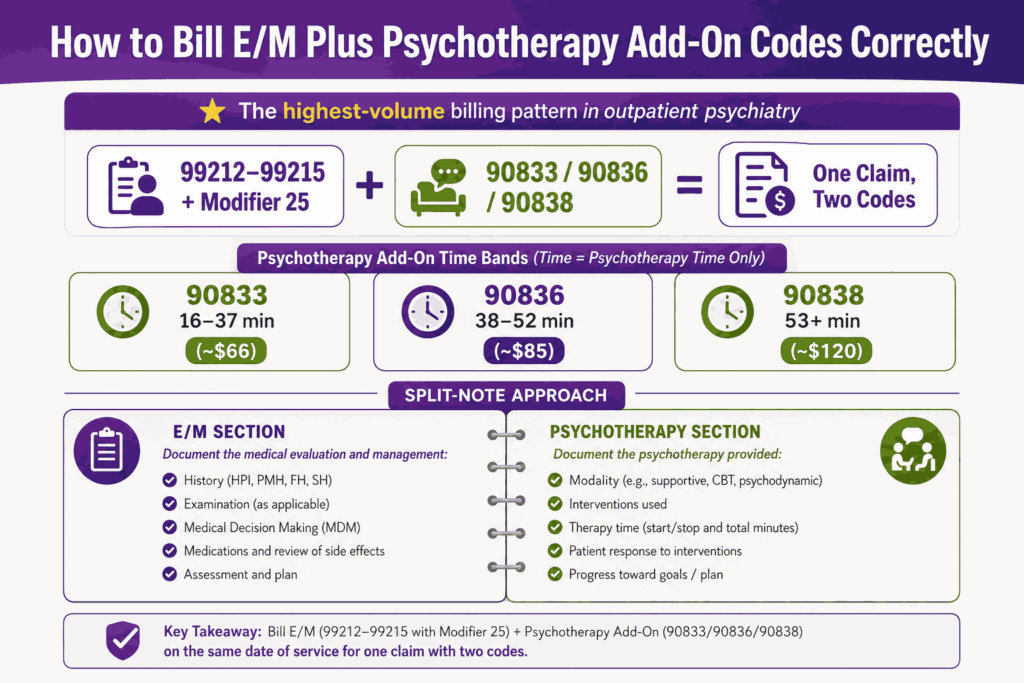 How to Bill E/M Plus Psychotherapy Add-On Codes Correctly

The highest-volume billing pattern in outpatient psychiatry

99212–99215 + Modifier 25

+

90833 / 90836 / 90838

=

One Claim, Two Codes

Psychotherapy Add-On Time Bands (Time = Psychotherapy Time Only)

90833
16–37 min
(~$66)

90836
38–52 min
(~$85)

90838
53+ min
(~$120)

SPLIT-NOTE APPROACH

E/M SECTION
Document the medical evaluation and management:
History (HPI, PMH, FH, SH)
Examination (as applicable)
Medical Decision Making (MDM)
Medications and review of side effects
Assessment and plan

PSYCHOTHERAPY SECTION
Document the psychotherapy provided:
Modality (e.g., supportive, CBT, psychodynamic)
Interventions used
Therapy time (start/stop and total minutes)
Patient response to interventions
Progress toward goals / plan

Key Takeaway: Bill E/M (99212–99215 with Modifier 25) + Psychotherapy Add-On (90833/90836/90838) on the same date of service for one claim with two codes.